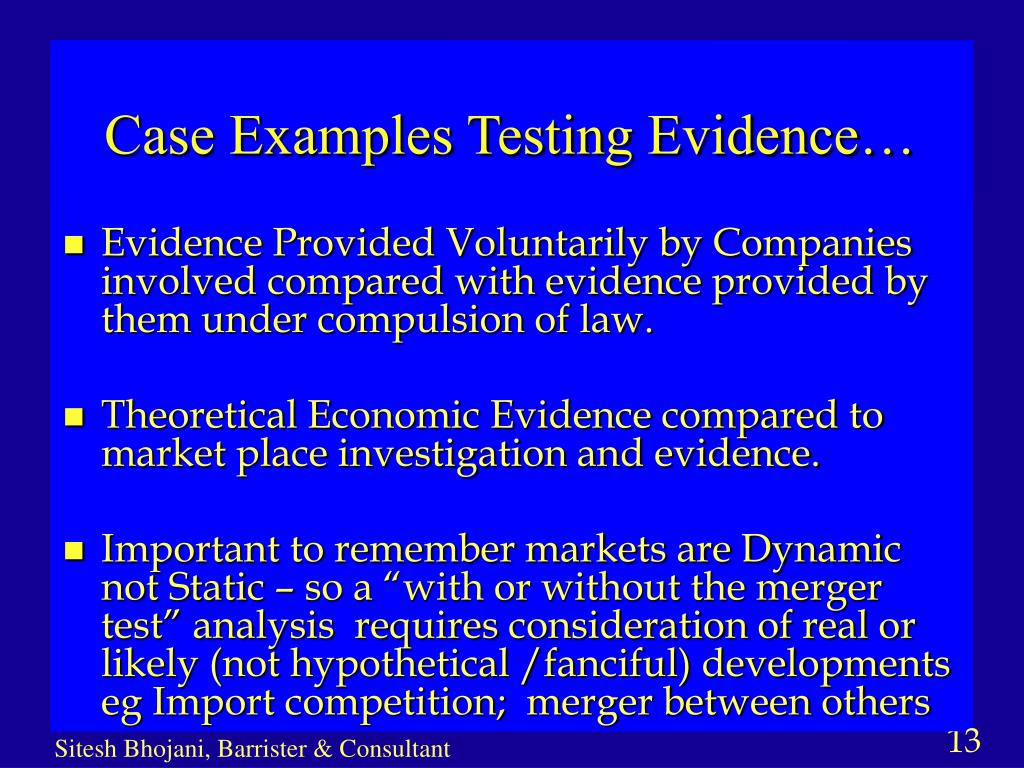 Case Examples Testing Evidence…

• Evidence Provided Voluntarily by Companies involved compared with evidence provided by them under compulsion of law.

• Theoretical Economic Evidence compared to market place investigation and evidence.

• Important to remember markets are Dynamic not Static – so a "with or without the merger test" analysis requires consideration of real or likely (not hypothetical /fanciful) developments eg Import competition; merger between others

Sitesh Bhojani, Barrister & Consultant

13